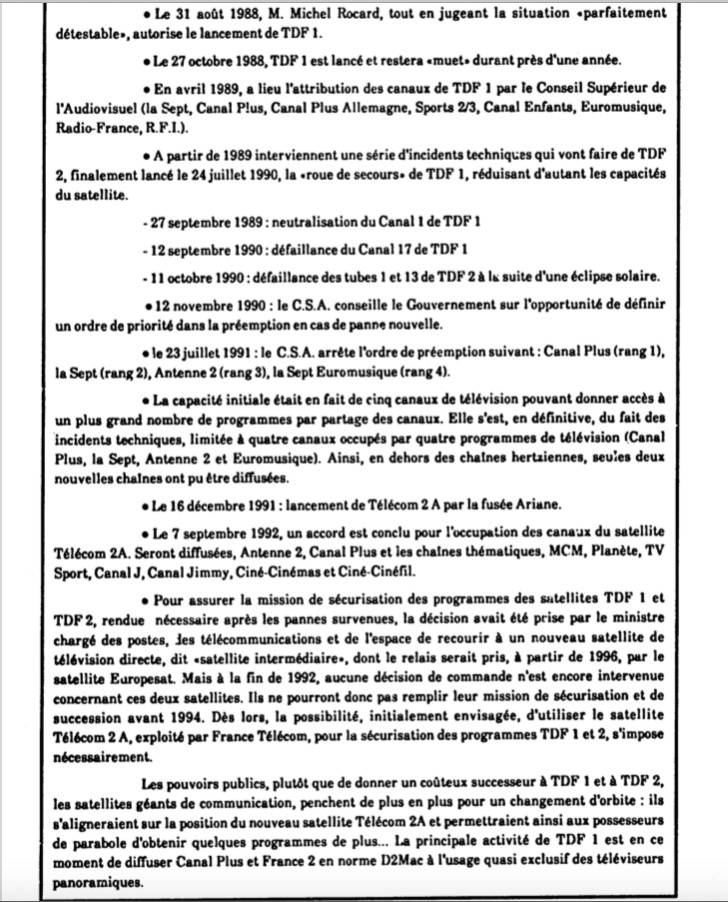 • Le 31 août 1988, M. Michel Rocard, tout en jugeant la situation «parfaitement détestable», autorise le lancement de TDF 1.

• Le 27 octobre 1988, TDF 1 est lancé et restera «muet» durant près d'une année.

• En avril 1989, a lieu l'attribution des canaux de TDF 1 par le Conseil Supérieur de l'Audiovisuel (la Sept, Canal Plus, Canal Plus Allemagne, Sports 2/3, Canal Enfants, Euromusique, Radio-France, R.F.I.).

• A partir de 1989 interviennent une série d'incidents techniques qui vont faire de TDF 2, finalement lancé le 24 juillet 1990, la «roue de secours» de TDF 1, réduisant d'autant les capacités du satellite.

- 27 septembre 1989 : neutralisation du Canal 1 de TDF 1

- 12 septembre 1990 : défaillance du Canal 17 de TDF 1

- 11 octobre 1990 : défaillance des tubes 1 et 13 de TDF 2 à la suite d'une éclipse solaire.

• 12 novembre 1990 : le C.S.A. conseille le Gouvernement sur l'opportunité de définir un ordre de priorité dans la préemption en cas de panne nouvelle.

• le 23 juillet 1991 : le C.S.A. arrête l'ordre de préemption suivant : Canal Plus (rang 1), la Sept (rang 2), Antenne 2 (rang 3), la Sept Euromusique (rang 4).

• La capacité initiale était en fait de cinq canaux de télévision pouvant donner accès à un plus grand nombre de programmes par partage des canaux. Elle s'est, en définitive, du fait des incidents techniques, limitée à quatre canaux occupés par quatre programmes de télévision (Canal Plus, la Sept, Antenne 2 et Euromusique). Ainsi, en dehors des chaînes hertziennes, seules deux nouvelles chaînes ont pu être diffusées.

• Le 16 décembre 1991 : lancement de Télécom 2 A par la fusée Ariane.

• Le 7 septembre 1992, un accord est conclu pour l'occupation des canaux du satellite Télécom 2A. Seront diffusées, Antenne 2, Canal Plus et les chaînes thématiques, MCM, Planète, TV Sport, Canal J, Canal Jimmy, Ciné-Cinémas et Ciné-Cinéfil.

• Pour assurer la mission de sécurisation des programmes des satellites TDF 1 et TDF 2, rendue nécessaire après les pannes survenues, la décision avait été prise par le ministre chargé des postes, des télécommunications et de l'espace de recourir à un nouveau satellite de télévision directe, dit «satellite intermédiaire», dont le relais serait pris, à partir de 1996, par le satellite Europesat. Mais à la fin de 1992, aucune décision de commande n'est encore intervenue concernant ces deux satellites. Ils ne pourront donc pas remplir leur mission de sécurisation et de succession avant 1994. Dès lors, la possibilité, initialement envisagée, d'utiliser le satellite Télécom 2 A, exploité par France Télécom, pour la sécurisation des programmes TDF 1 et 2, s'impose nécessairement.

Les pouvoirs publics, plutôt que de donner un coûteux successeur à TDF 1 et à TDF 2, les satellites géants de communication, penchent de plus en plus pour un changement d'orbite : ils s'aligneraient sur la position du nouveau satellite Télécom 2A et permettraient ainsi aux possesseurs de parabole d'obtenir quelques programmes de plus... La principale activité de TDF 1 est en ce moment de diffuser Canal Plus et France 2 en norme D2Mac à l'usage quasi exclusif des téléviseurs panoramiques.